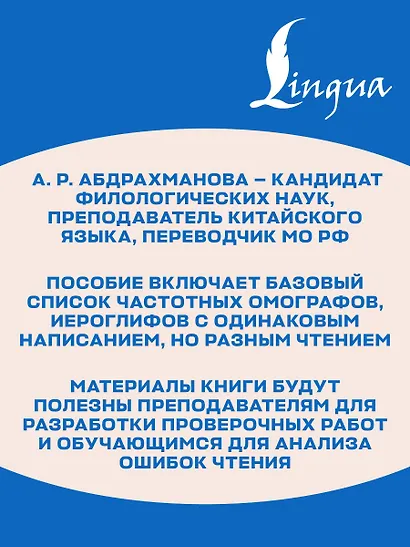 Lingua

А. Р. АБДРАХМАНОВА – КАНДИДАТ ФИЛОЛОГИЧЕСКИХ НАУК, ПРЕПОДАВАТЕЛЬ КИТАЙСКОГО ЯЗЫКА, ПЕРЕВОДЧИК МО РФ

ПОСОБИЕ ВКЛЮЧАЕТ БАЗОВЫЙ СПИСОК ЧАСТОТНЫХ ОМОГРАФОВ, ИЕРОГЛИФОВ С ОДИНАКОВЫМ НАПИСАНИЕМ, НО РАЗНЫМ ЧТЕНИЕМ

МАТЕРИАЛЫ КНИГИ БУДУТ ПОЛЕЗНЫ ПРЕПОДАВАТЕЛЯМ ДЛЯ РАЗРАБОТКИ ПРОВЕРОЧНЫХ РАБОТ И ОБУЧАЮЩИМСЯ ДЛЯ АНАЛИЗА ОШИБОК ЧТЕНИЯ